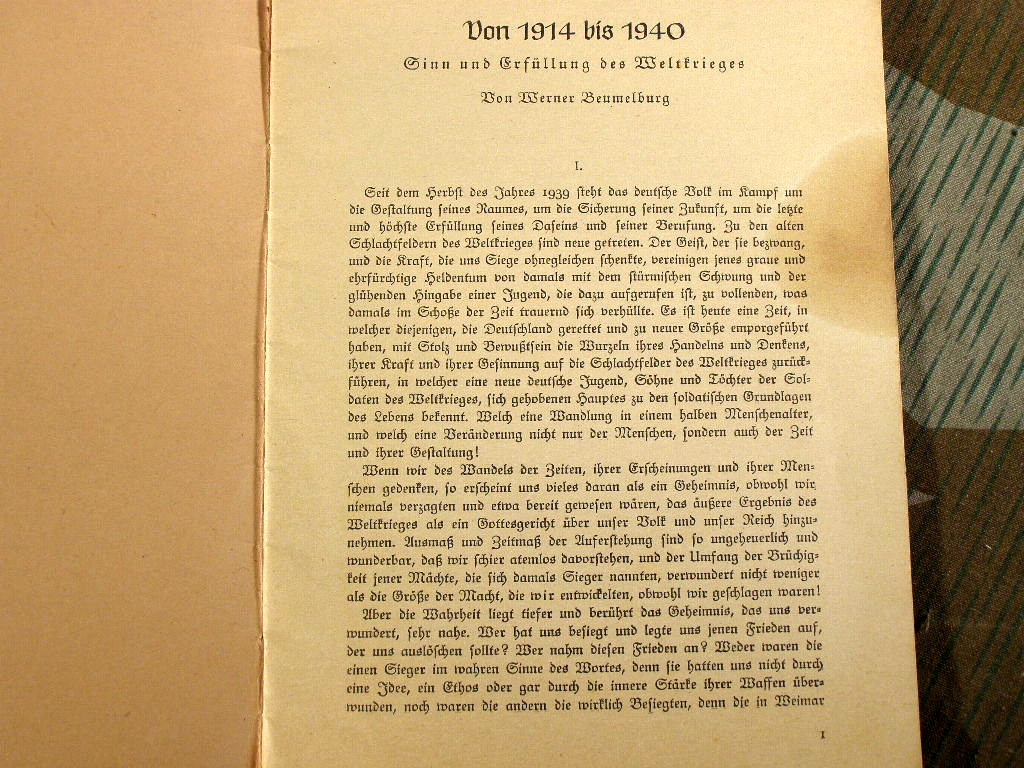 Von 1914 bis 1940

Sinn und Erfüllung des Weltkrieges

Von Werner Beumelburg

I.

Seit dem Herbst des Jahres 1939 steht das deutsche Volk im Kampf um die Gestaltung seines Raumes, um die Sicherung seiner Zukunft, um die letzte und höchste Erfüllung seines Daseins und seiner Berufung. Zu den alten Schlachtfeldern des Weltkrieges sind neue getreten. Der Geist, der sie bezwang, und die Kraft, die uns Siege ohnegleichen schenkte, vereinigen jenes graue und ehrfürchtige Heldentum von damals mit dem stürmischen Schwung und der glühenden Hingabe einer Jugend, die dazu aufgerufen ist, zu vollenden, was damals im Schoße der Zeit trauernd sich verhüllte. Es ist heute eine Zeit, in welcher diejenigen, die Deutschland gerettet und zu neuer Größe emporgeführt haben, mit Stolz und Bewußtsein die Wurzeln ihres Handelns und Denkens, ihrer Kraft und ihrer Gesinnung auf die Schlachtfelder des Weltkrieges zurückführen, in welcher eine neue deutsche Jugend, Söhne und Töchter der Soldaten des Weltkrieges, sich gehobenen Hauptes zu den soldatischen Grundlagen des Lebens bekennt. Welch eine Wandlung in einem halben Menschenalter, und welch eine Veränderung nicht nur der Menschen, sondern auch der Zeit und ihrer Gestaltung!

Wenn wir des Wandels der Zeiten, ihrer Erscheinungen und ihrer Menschen gedenken, so erscheint uns vieles daran als ein Geheimnis, obwohl wir niemals verzagten und etwa bereit gewesen wären, das äußere Ergebnis des Weltkrieges als ein Gottesgericht über unser Volk und unser Reich hinzunehmen. Ausmaß und Zeitmaß der Auferstehung sind so ungeheuerlich und wunderbar, daß wir schier atemlos davorstehen, und der Umfang der Brüchigkeit jener Mächte, die sich damals Sieger nannten, verwundert nicht weniger als die Größe der Macht, die wir entwickelten, obwohl wir geschlagen waren!

Aber die Wahrheit liegt tiefer und berührt das Geheimnis, das uns verwundert, sehr nahe. Wer hat uns besiegt und legte uns jenen Frieden auf, der uns auslöschen sollte? Wer nahm diesen Frieden an? Weder waren die einen Sieger im wahren Sinne des Wortes, denn sie hatten uns nicht durch eine Idee, ein Ethos oder gar durch die innere Stärke ihrer Waffen überwunden, noch waren die andern die wirklich Besiegten, denn die in Weimar

1